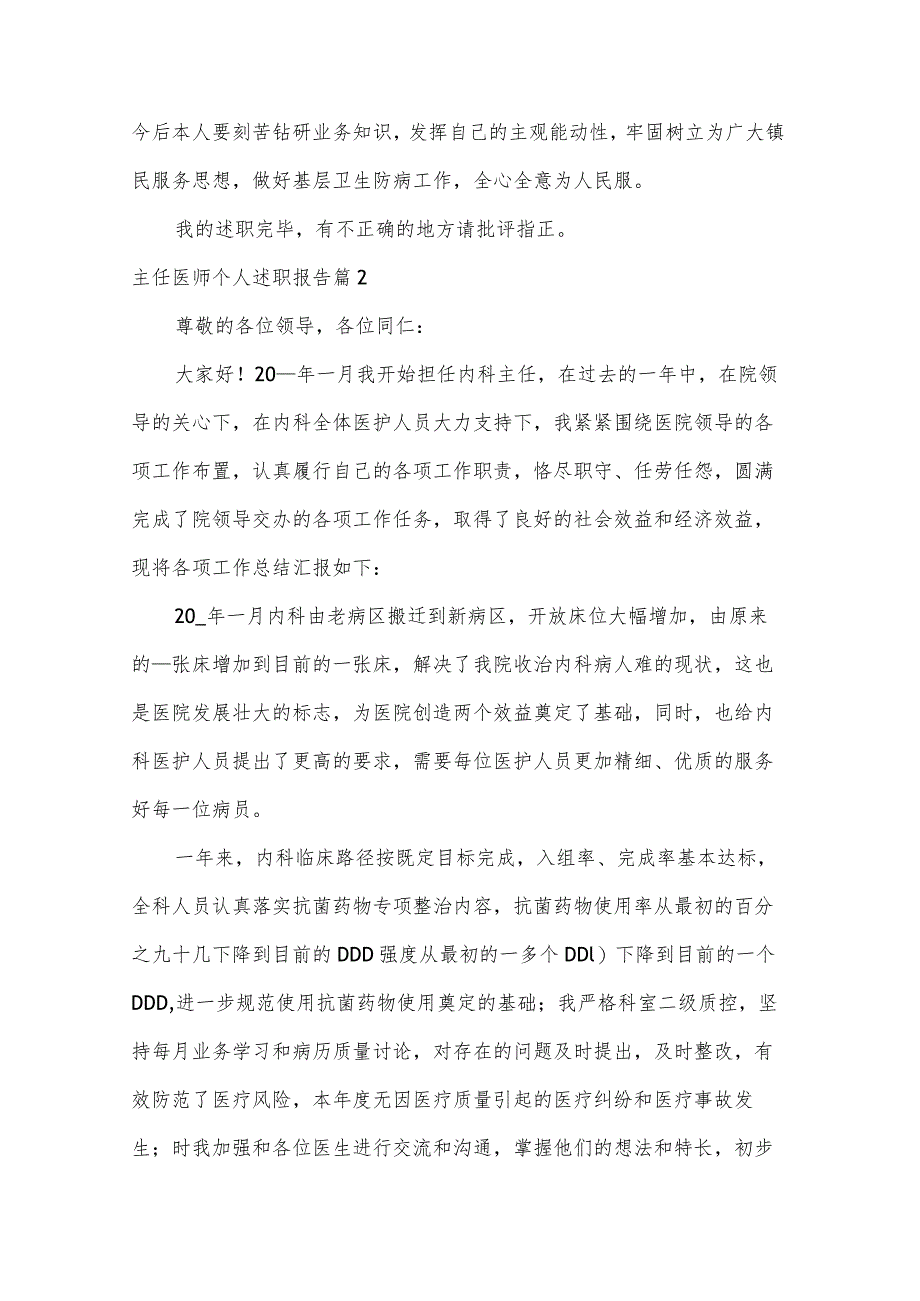 今后本人要刻苦钻研业务知识，发挥自己的主观能动性，牢固树立为广大镇民服务思想，做好基层卫生防病工作，全心全意为人民服。

我的述职完毕，有不正确的地方请批评指正。

主任医师个人述职报告篇2

尊敬的各位领导，各位同仁：

大家好！20—年一月我开始担任内科主任，在过去的一年中，在院领导的关心下，在内科全体医护人员大力支持下，我紧紧围绕医院领导的各项工作布置，认真履行自己的各项工作职责，恪尽职守、任劳任怨，圆满完成了院领导交办的各项工作任务，取得了良好的社会效益和经济效益，现将各项工作总结汇报如下：

20_年一月内科由老病区搬迁到新病区，开放床位大幅增加，由原来的—张床增加到目前的一张床，解决了我院收治内科病人难的现状，这也是医院发展壮大的标志，为医院创造两个效益奠定了基础，同时，也给内科医护人员提出了更高的要求，需要每位医护人员更加精细、优质的服务好每一位病员。

一年来，内科临床路径按既定目标完成，入组率、完成率基本达标，全科人员认真落实抗菌药物专项整治内容，抗菌药物使用率从最初的百分之九十几下降到目前的DDD强度从最初的一多个DDl）下降到目前的一个DDD,进一步规范使用抗菌药物使用奠定的基础；我严格科室二级质控，坚持每月业务学习和病历质量讨论，对存在的问题及时提出，及时整改，有效防范了医疗风险，本年度无因医疗质量引起的医疗纠纷和医疗事故发生；时我加强和各位医生进行交流和沟通，掌握他们的想法和特长，初步